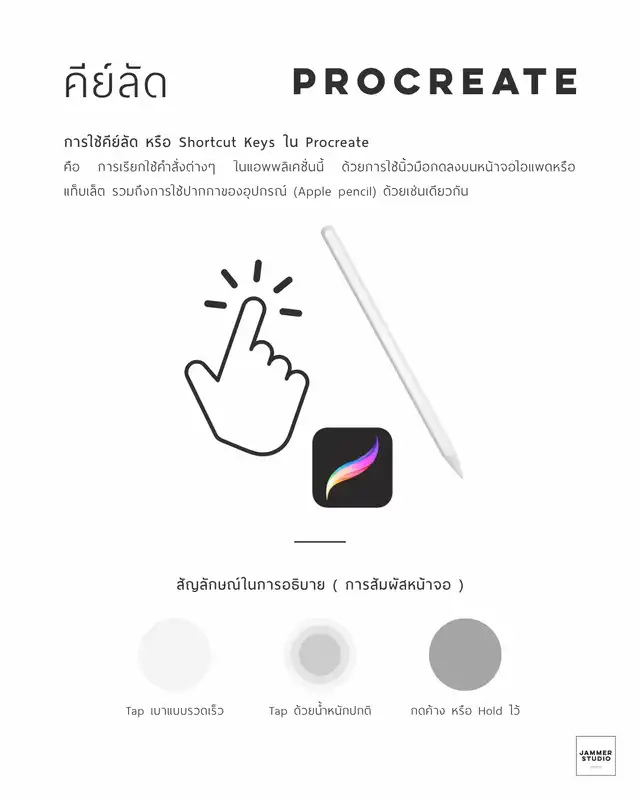 คีย์ลัด PROCREATE

การใช้คีย์ลัด หรือ Shortcut Keys ใน Procreate
คือ การเรียกใช้คำสั่งต่างๆ ในแอพพลิเคชั่นนี้ ด้วยการใช้นิ้วมือกดลงบนหน้าจอไอแพดหรือแท็บเล็ต รวมถึงการใช้ปากกาของอุปกรณ์ (Apple pencil) ด้วยเช่นเดียวกัน

สัญลักษณ์ในการอธิบาย ( การสัมผัสหน้าจอ )

Tap เบาแบบรวดเร็ว

Tap ด้วยน้ำหนักปกติ

กดค้าง หรือ Hold ไว้

JAMMER STUDIO